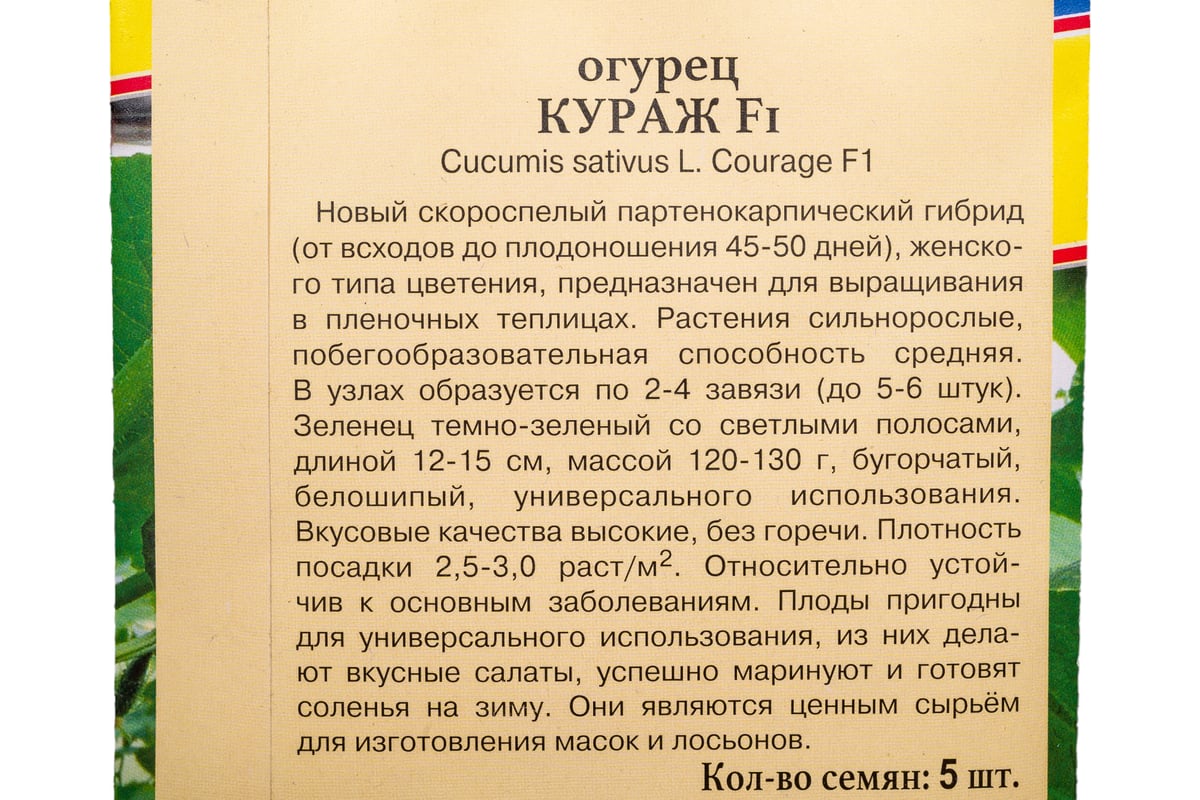 огурец
КУРАЖ F1
Cucumis sativus L. Courage F1

Новый скороспелый партенокарпический гибрид (от всходов до плодоношения 45-50 дней), женского типа цветения, предназначен для выращивания в пленочных теплицах. Растения сильнорослые, побегообразовательная способность средняя. В узлах образуется по 2-4 завязи (до 5-6 штук). Зеленец темно-зеленый со светлыми полосами, длиной 12-15 см, массой 120-130 г, бугорчатый, белошипый, универсального использования. Вкусовые качества высокие, без горечи. Плотность посадки 2,5-3,0 раст/м$^2$. Относительно устойчив к основным заболеваниям. Плоды пригодны для универсального использования, из них делают вкусные салаты, успешно маринуют и готовят соленья на зиму. Они являются ценным сырьём для изготовления масок и лосьонов.

Кол-во семян: 5 шт.